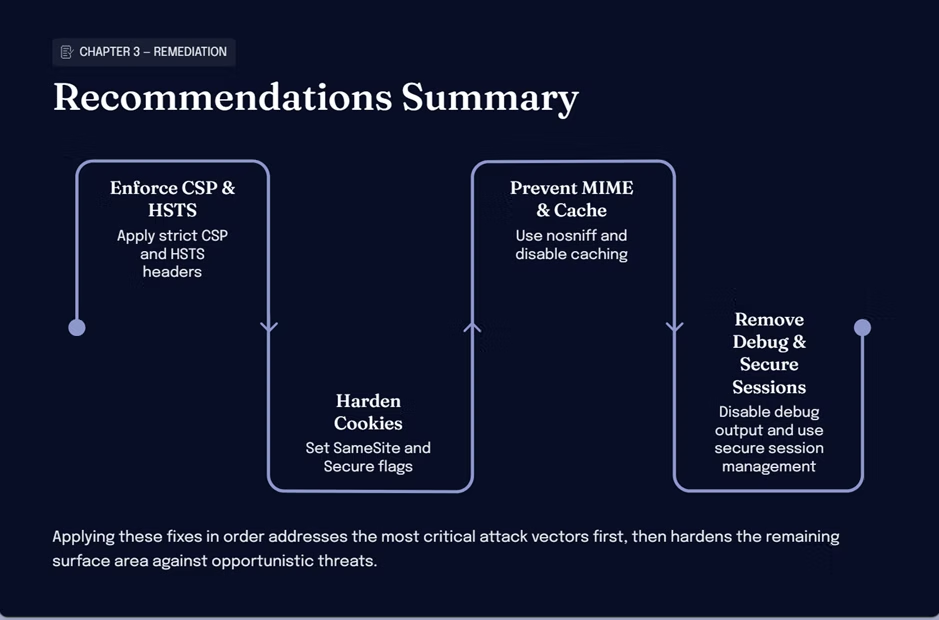 CHAPTER 3 – REMEDIATION

Recommendations Summary

Enforce CSP & HSTS
Apply strict CSP and HSTS headers

Harden Cookies
Set SameSite and Secure flags

Prevent MIME & Cache
Use nosniff and disable caching

Remove Debug & Secure Sessions
Disable debug output and use secure session management

Applying these fixes in order addresses the most critical attack vectors first, then hardens the remaining surface area against opportunistic threats.